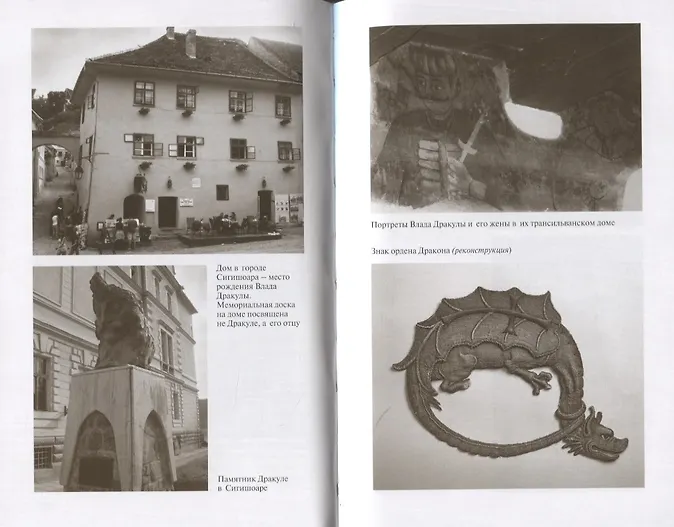 Дом в городе Сигишоара – место рождения Влада Дракулы. Мемориальная доска на доме посвящена не Дракуле, а его отцу

Памятник Дракуле в Сигишоаре

Портреты Влада Дракулы и его жены в их трансильванском доме

Знак ордена Дракона (реконструкция)